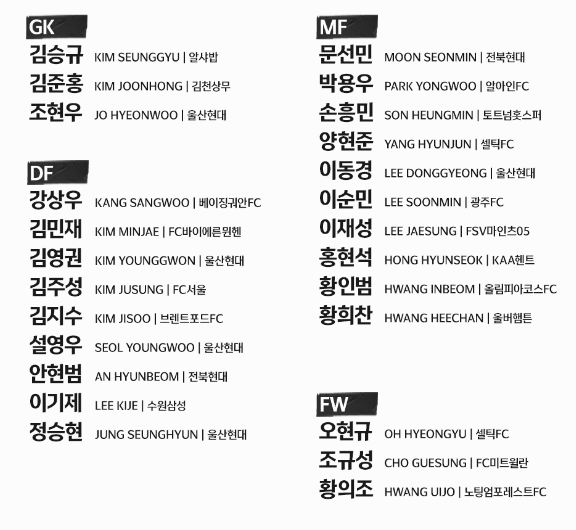 GK
김승규 KIM SEUNGGYU | 알샤밥
김준홍 KIM JOONHONG | 김천상무
조현우 JO HYEONWOO | 울산현대

DF
강상우 KANG SANGWOO | 베이징궈안FC
김민재 KIM MINJAE | FC바이에른뮌헨
김영권 KIM YOUNGGWON | 울산현대
김주성 KIM JUSUNG | FC서울
김지수 KIM JISOO | 브렌트포드FC
설영우 SEOL YOUNGWOO | 울산현대
안현범 AN HYUNBEOM | 전북현대
이기제 LEE KIJE | 수원삼성
정승현 JUNG SEUNGHYUN | 울산현대

MF
문선민 MOON SEONMIN | 전북현대
박용우 PARK YONGWOO | 알아인FC
손흥민 SON HEUNGMIN | 토트넘홋스퍼
양현준 YANG HYUNJUN | 셀틱FC
이동경 LEE DONGGYEONG | 울산현대
이순민 LEE SOONMIN | 광주FC
이재성 LEE JAESUNG | FSV마인츠05
홍현석 HONG HYUNSEOK | KAA헨트
황인범 HWANG INBEOM | 올림피아코스FC
황희찬 HWANG HEECHAN | 울버햄튼

FW
오현규 OH HYEONGYU | 셀틱FC
조규성 CHO GUESUNG | FC미트윌란
황의조 HWANG UIJO | 노팅엄포레스트FC